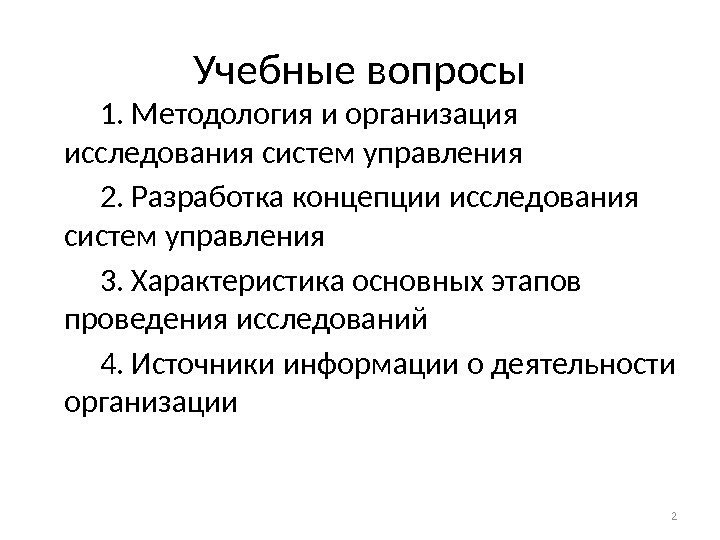 Учебные вопросы

1. Методология и организация исследования систем управления

2. Разработка концепции исследования систем управления

3. Характеристика основных этапов проведения исследований

4. Источники информации о деятельности организации

2